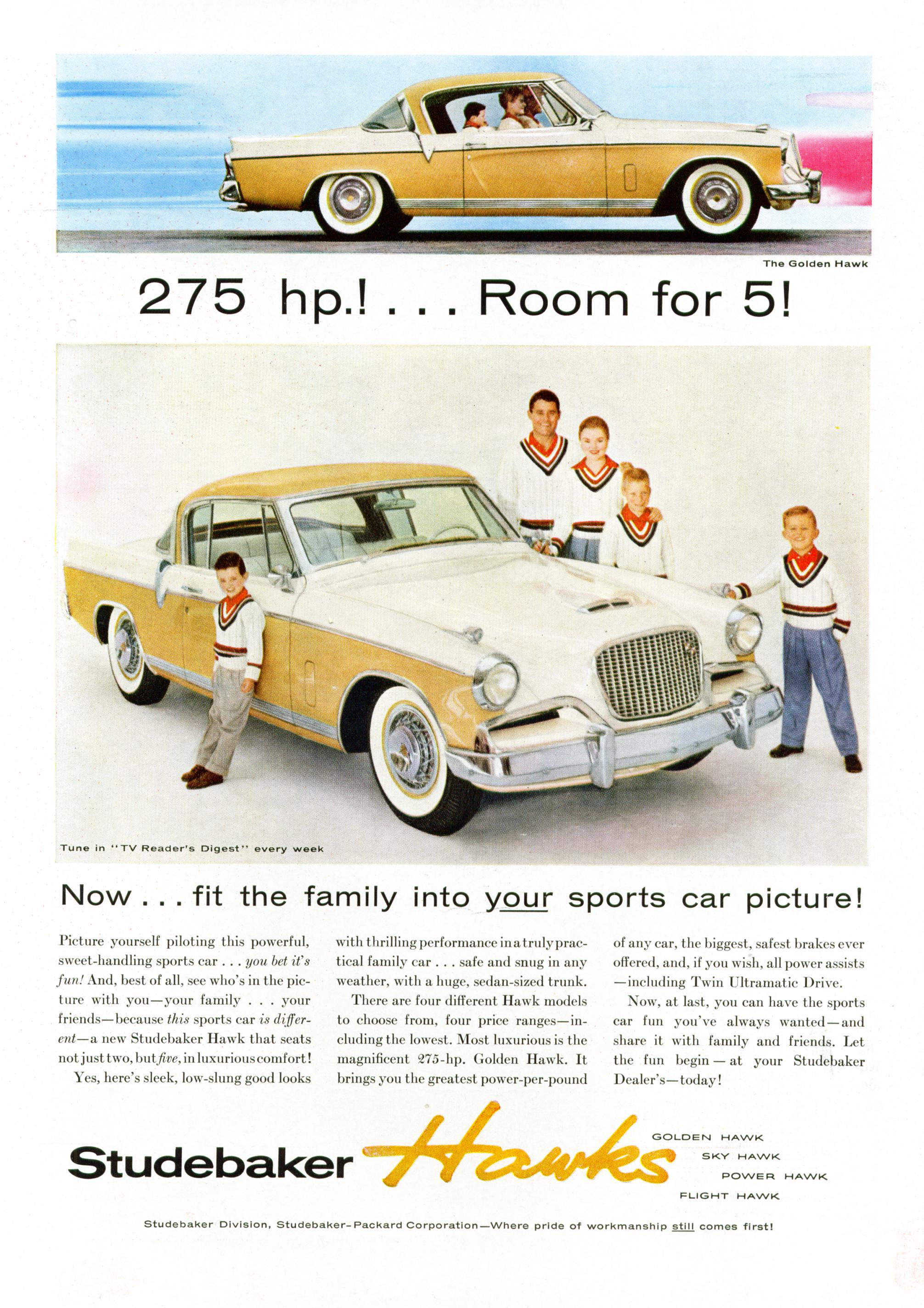 The Golden Hawk

275 hp.! . . . Room for 5!

Tune in "TV Reader's Digest" every week

Now . . . fit the family into your sports car picture!

Picture yourself piloting this powerful, sweet-handling sports car . . . you bet it's fun! And, best of all, see who's in the picture with you—your family . . . your friends—because this sports car is different—a new Studebaker Hawk that seats not just two, but five, in luxurious comfort!

Yes, here's sleek, low-slung good looks with thrilling performance in a truly practical family car . . . safe and snug in any weather, with a huge, sedan-sized trunk.

There are four different Hawk models to choose from, four price ranges—including the lowest. Most luxurious is the magnificent 275-hp. Golden Hawk. It brings you the greatest power-per-pound of any car, the biggest, safest brakes ever offered, and, if you wish, all power assists—including Twin Ultramatic Drive.

Now, at last, you can have the sports car fun you've always wanted—and share it with family and friends. Let the fun begin—at your Studebaker Dealer's—today!

Studebaker Hawks

GOLDEN HAWK
SKY HAWK
POWER HAWK
FLIGHT HAWK

Studebaker Division, Studebaker-Packard Corporation—Where pride of workmanship still comes first!